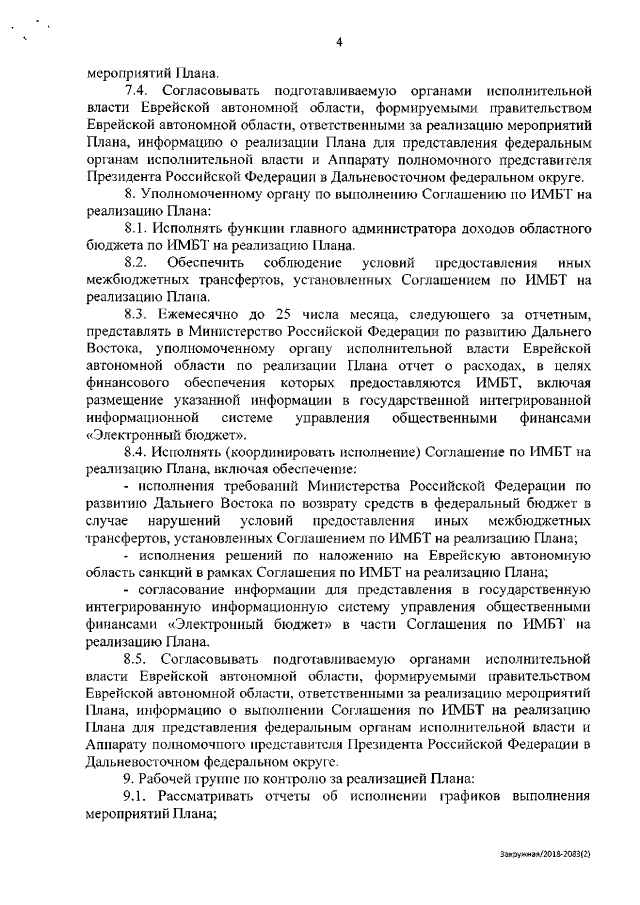 4

мероприятий Плана.

7.4. Согласовывать подготавливаемую органами исполнительной власти Еврейской автономной области, формируемыми правительством Еврейской автономной области, ответственными за реализацию мероприятий Плана, информацию о реализации Плана для представления федеральным органам исполнительной власти и Аппарату полномочного представителя Президента Российской Федерации в Дальневосточном федеральном округе.

8. Уполномоченному органу по выполнению Соглашению по ИМБТ на реализацию Плана:

8.1. Исполнять функции главного администратора доходов областного бюджета по ИМБТ на реализацию Плана.

8.2. Обеспечить соблюдение условий предоставления иных межбюджетных трансфертов, установленных Соглашением по ИМБТ на реализацию Плана.

8.3. Ежемесячно до 25 числа месяца, следующего за отчетным, представлять в Министерство Российской Федерации по развитию Дальнего Востока, уполномоченному органу исполнительной власти Еврейской автономной области по реализации Плана отчет о расходах, в целях финансового обеспечения которых предоставляются ИМБТ, включая размещение указанной информации в государственной интегрированной информационной системе управления общественными финансами «Электронный бюджет».

8.4. Исполнять (координировать исполнение) Соглашение по ИМБТ на реализацию Плана, включая обеспечение:

- исполнения требований Министерства Российской Федерации по развитию Дальнего Востока по возврату средств в федеральный бюджет в случае нарушений условий предоставления иных межбюджетных трансфертов, установленных Соглашением по ИМБТ на реализацию Плана;

- исполнения решений по наложению на Еврейскую автономную область санкций в рамках Соглашения по ИМБТ на реализацию Плана;

- согласование информации для представления в государственную интегрированную информационную систему управления общественными финансами «Электронный бюджет» в части Соглашения по ИМБТ на реализацию Плана.

8.5. Согласовывать подготавливаемую органами исполнительной власти Еврейской автономной области, формируемыми правительством Еврейской автономной области, ответственными за реализацию мероприятий Плана, информацию о выполнении Соглашения по ИМБТ на реализацию Плана для представления федеральным органам исполнительной власти и Аппарату полномочного представителя Президента Российской Федерации в Дальневосточном федеральном округе.

9. Рабочей группе по контролю за реализацией Плана:

9.1. Рассматривать отчеты об исполнении графиков выполнения мероприятий Плана;

Закружная/2018-2083(2)